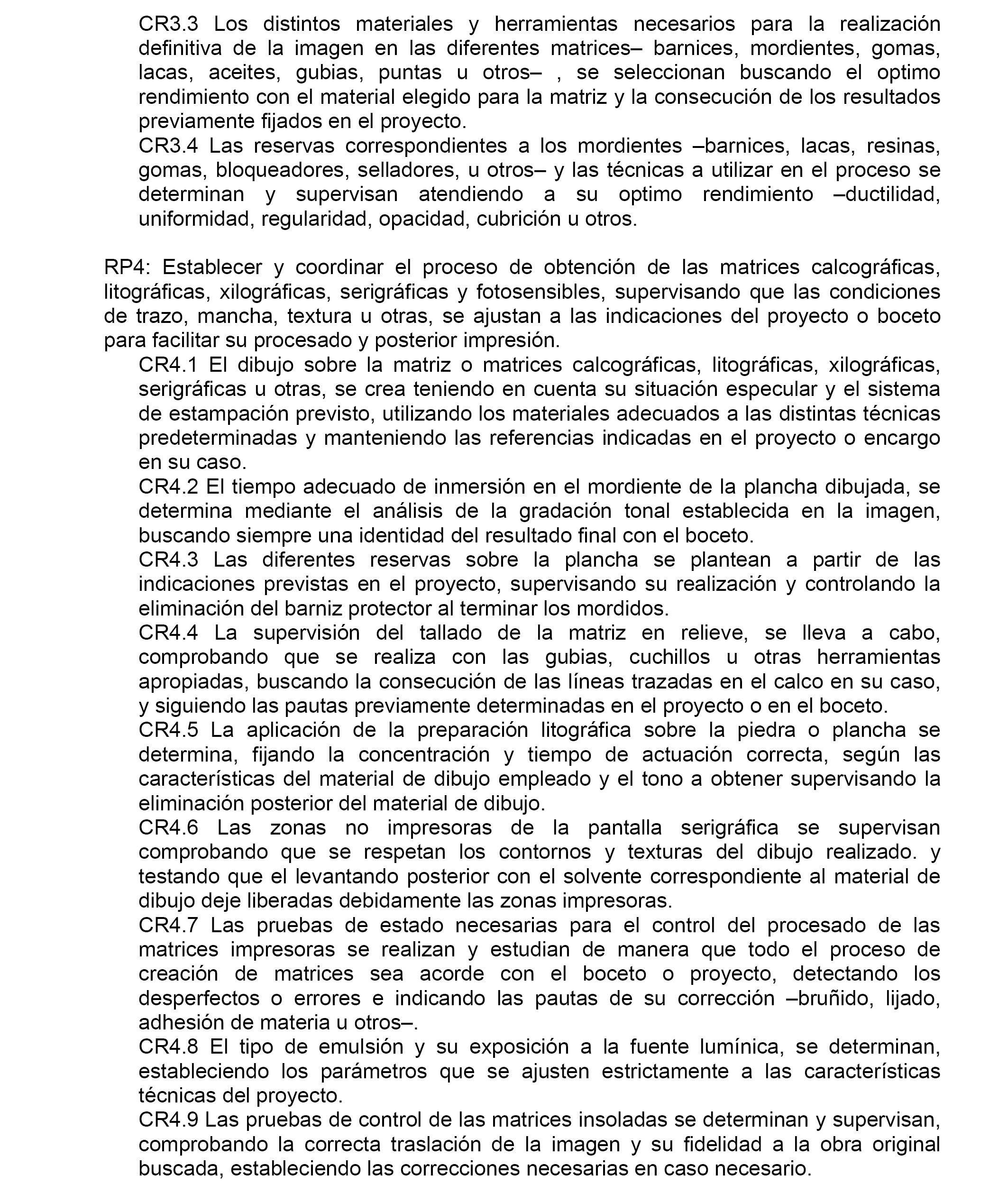 CR3.3 Los distintos materiales y herramientas necesarios para la realización definitiva de la imagen en las diferentes matrices– barnices, mordientes, gomas, lacas, aceites, gubias, puntas u otros– , se seleccionan buscando el optimo rendimiento con el material elegido para la matriz y la consecución de los resultados previamente fijados en el proyecto.
CR3.4 Las reservas correspondientes a los mordientes –barnices, lacas, resinas, gomas, bloqueadores, selladores, u otros– y las técnicas a utilizar en el proceso se determinan y supervisan atendiendo a su optimo rendimiento –ductilidad, uniformidad, regularidad, opacidad, cubrición u otros.

RP4: Establecer y coordinar el proceso de obtención de las matrices calcográficas, litográficas, xilográficas, serigráficas y fotosensibles, supervisando que las condiciones de trazo, mancha, textura u otras, se ajustan a las indicaciones del proyecto o boceto para facilitar su procesado y posterior impresión.
CR4.1 El dibujo sobre la matriz o matrices calcográficas, litográficas, xilográficas, serigráficas u otras, se crea teniendo en cuenta su situación especular y el sistema de estampación previsto, utilizando los materiales adecuados a las distintas técnicas predeterminadas y manteniendo las referencias indicadas en el proyecto o encargo en su caso.
CR4.2 El tiempo adecuado de inmersión en el mordiente de la plancha dibujada, se determina mediante el análisis de la gradación tonal establecida en la imagen, buscando siempre una identidad del resultado final con el boceto.
CR4.3 Las diferentes reservas sobre la plancha se plantean a partir de las indicaciones previstas en el proyecto, supervisando su realización y controlando la eliminación del barniz protector al terminar los mordidos.
CR4.4 La supervisión del tallado de la matriz en relieve, se lleva a cabo, comprobando que se realiza con las gubias, cuchillos u otras herramientas apropiadas, buscando la consecución de las líneas trazadas en el calco en su caso, y siguiendo las pautas previamente determinadas en el proyecto o en el boceto.
CR4.5 La aplicación de la preparación litográfica sobre la piedra o plancha se determina, fijando la concentración y tiempo de actuación correcta, según las características del material de dibujo empleado y el tono a obtener supervisando la eliminación posterior del material de dibujo.
CR4.6 Las zonas no impresoras de la pantalla serigráfica se supervisan comprobando que se respetan los contornos y texturas del dibujo realizado. y testando que el levantando posterior con el solvente correspondiente al material de dibujo deje liberadas debidamente las zonas impresoras.
CR4.7 Las pruebas de estado necesarias para el control del procesado de las matrices impresoras se realizan y estudian de manera que todo el proceso de creación de matrices sea acorde con el boceto o proyecto, detectando los desperfectos o errores e indicando las pautas de su corrección –bruñido, lijado, adhesión de materia u otros–.
CR4.8 El tipo de emulsión y su exposición a la fuente lumínica, se determinan, estableciendo los parámetros que se ajusten estrictamente a las características técnicas del proyecto.
CR4.9 Las pruebas de control de las matrices insoladas se determinan y supervisan, comprobando la correcta traslación de la imagen y su fidelidad a la obra original buscada, estableciendo las correcciones necesarias en caso necesario.